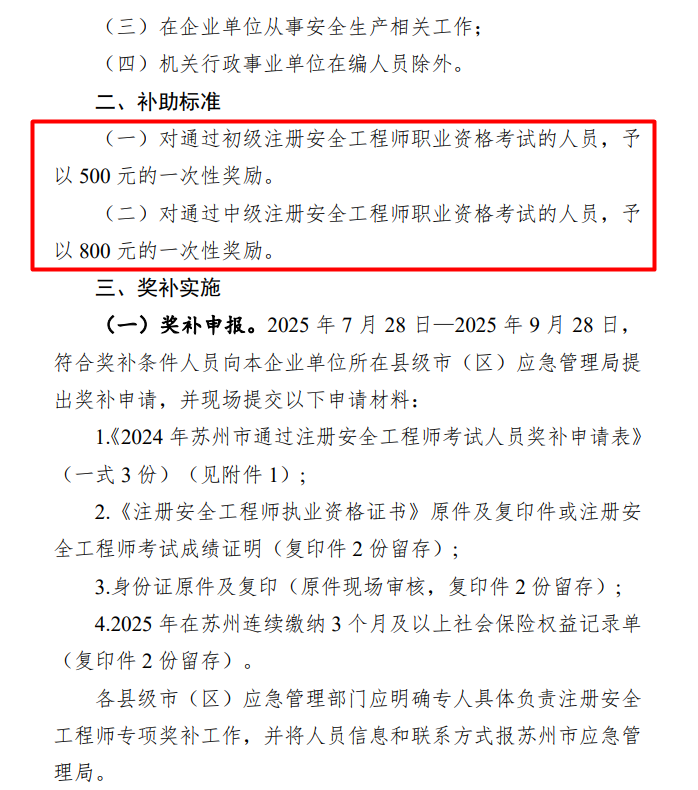 （三）在企业单位从事安全生产相关工作；

（四）机关行政事业单位在编人员除外。

二、补助标准

（一）对通过初级注册安全工程师职业资格考试的人员，予以 500 元的一次性奖励。

（二）对通过中级注册安全工程师职业资格考试的人员，予以 800 元的一次性奖励。

三、奖补实施

（一）奖补申报。2025 年 7 月 28 日—2025 年 9 月 28 日，符合奖补条件人员向本企业单位所在县级市（区）应急管理局提出奖补申请，并现场提交以下申请材料：

1.《2024 年苏州市通过注册安全工程师考试人员奖补申请表》（一式 3 份）（见附件 1）；

2.《注册安全工程师执业资格证书》原件及复印件或注册安全工程师考试成绩证明（复印件 2 份留存）；

3.身份证原件及复印（原件现场审核，复印件 2 份留存）；

4.2025 年在苏州连续缴纳 3 个月及以上社会保险权益记录单（复印件 2 份留存）。

各县级市（区）应急管理部门应明确专人具体负责注册安全工程师专项奖补工作，并将人员信息和联系方式报苏州市应急管理局。